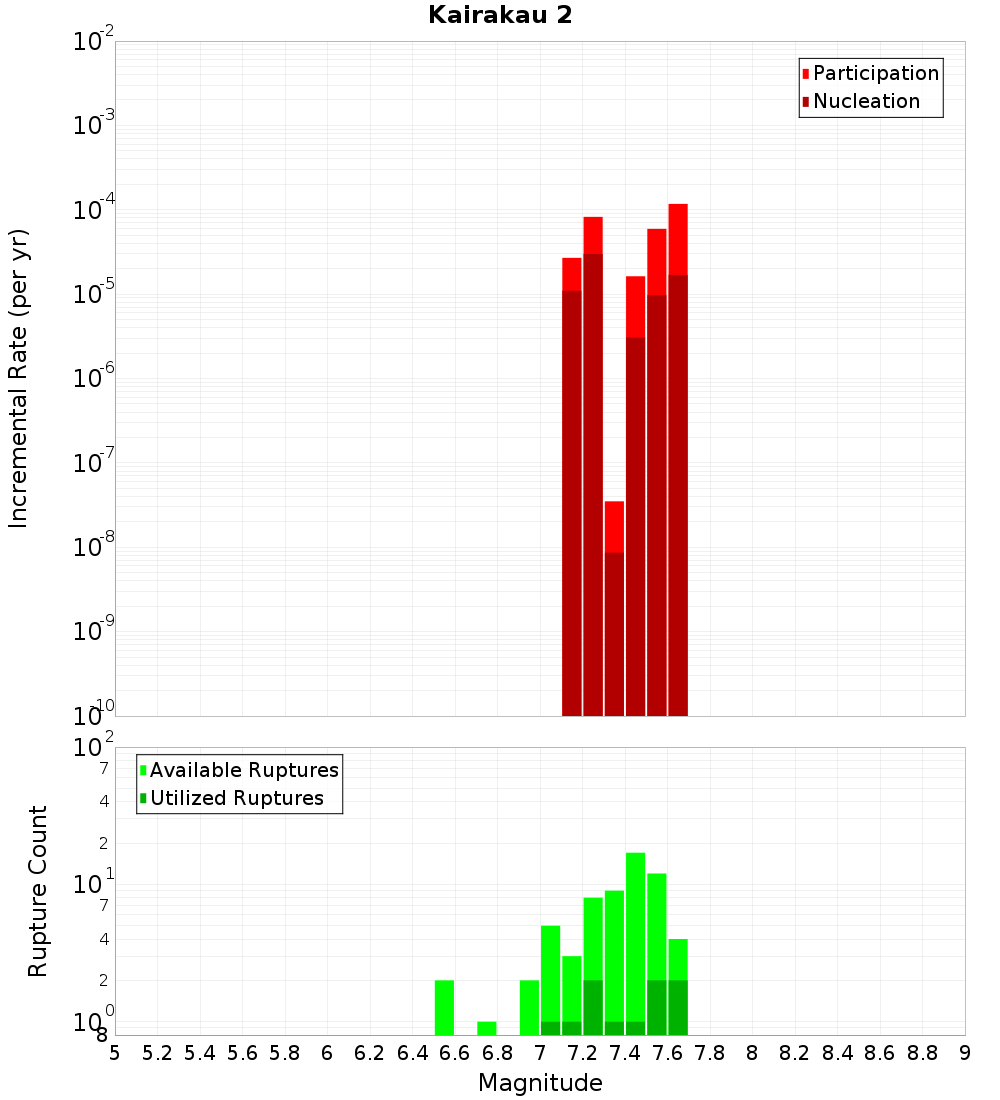 Kairakau 2

Participation
Nucleation

Incremental Rate (per yr)

$10^{-2}$
$10^{-3}$
$10^{-4}$
$10^{-5}$
$10^{-6}$
$10^{-7}$
$10^{-8}$
$10^{-9}$
$10^{-10}$

Available Ruptures
Utilized Ruptures

Rupture Count

$10^{2}$
7
4
2
$10^{1}$
7
4
2
$10^{0}$
8

5 5.2 5.4 5.6 5.8 6 6.2 6.4 6.6 6.8 7 7.2 7.4 7.6 7.8 8 8.2 8.4 8.6 8.8 9

Magnitude